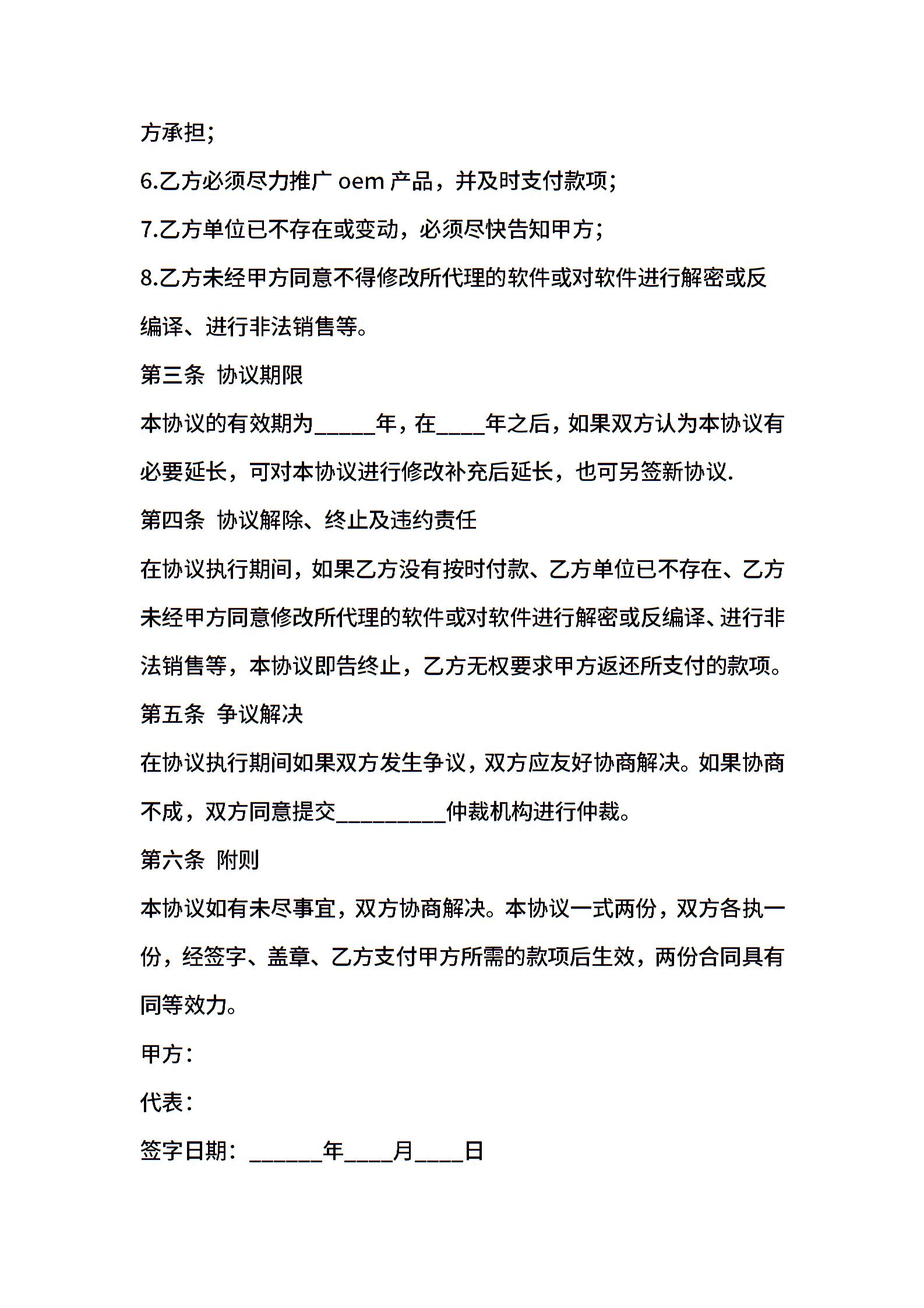 方承担;

6.乙方必须尽力推广 oem 产品，并及时支付款项;

7.乙方单位已不存在或变动，必须尽快告知甲方;

8.乙方未经甲方同意不得修改所代理的软件或对软件进行解密或反编译、进行非法销售等。

第三条 协议期限

本协议的有效期为_____年，在____年之后，如果双方认为本协议有必要延长，可对本协议进行修改补充后延长，也可另签新协议.

第四条 协议解除、终止及违约责任

在协议执行期间，如果乙方没有按时付款、乙方单位已不存在、乙方未经甲方同意修改所代理的软件或对软件进行解密或反编译、进行非法销售等，本协议即告终止，乙方无权要求甲方返还所支付的款项。

第五条 争议解决

在协议执行期间如果双方发生争议，双方应友好协商解决。如果协商不成，双方同意提交_________仲裁机构进行仲裁。

第六条 附则

本协议如有未尽事宜，双方协商解决。本协议一式两份，双方各执一份，经签字、盖章、乙方支付甲方所需的款项后生效，两份合同具有同等效力。

甲方:

代表:

签字日期: ______年____月____日